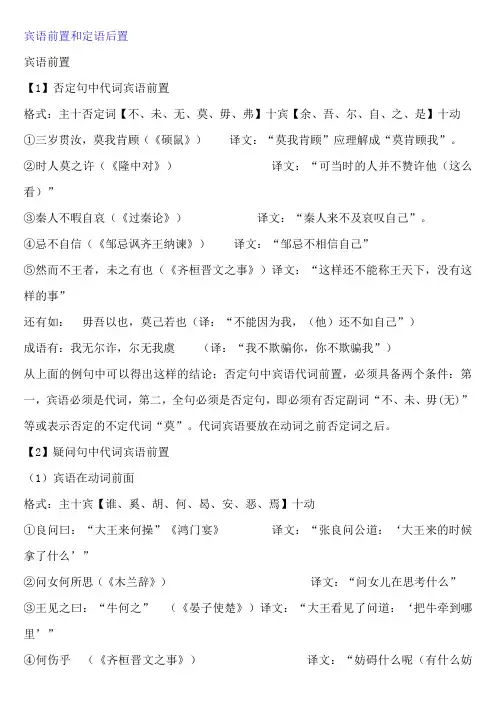 宾语前置和定语后置

宾语前置

【1】否定句中代词宾语前置

格式：主十否定词【不、未、无、莫、毋、弗】十宾【余、吾、尔、自、之、是】十动

①三岁贯汝，莫我肯顾（《硕鼠》）　　译文：“莫我肯顾”应理解成“莫肯顾我”。

②时人莫之许（《隆中对》）　　译文：“可当时的人并不赞许他（这么看）”

③秦人不暇自哀（《过秦论》）　　译文：“秦人来不及哀叹自己”。

④忌不自信（《邹忌讽齐王纳谏》）　　译文：“邹忌不相信自己”

⑤然而不王者，未之有也（《齐桓晋文之事》）译文：“这样还不能称王天下，没有这样的事”

还有如：　毋吾以也，莫己若也（译：“不能因为我，（他）还不如自己”）

成语有：我无尔诈，尔无我虞　　（译：“我不欺骗你，你不欺骗我”）

从上面的例句中可以得出这样的结论：否定句中宾语代词前置，必须具备两个条件：第一，宾语必须是代词，第二，全句必须是否定句，即必须有否定副词“不、未、毋(无)”等或表示否定的不定代词“莫”。代词宾语要放在动词之前否定词之后。

【2】疑问句中代词宾语前置

（1）宾语在动词前面

格式：主十宾【谁、奚、胡、何、曷、安、恶、焉】十动

①良问曰：“大王来何操”《鸿门宴》　　译文：“张良问公道：‘大王来的时候拿了什么’”

②问女何所思（《木兰辞》）　　译文：“问女儿在思考什么”

③王见之曰：“牛何之”　（《晏子使楚》）译文：“大王看见了问道：‘把牛牵到哪里’”

④何伤乎　（《齐桓晋文之事》）　　译文：“妨碍什么呢（有什么妨